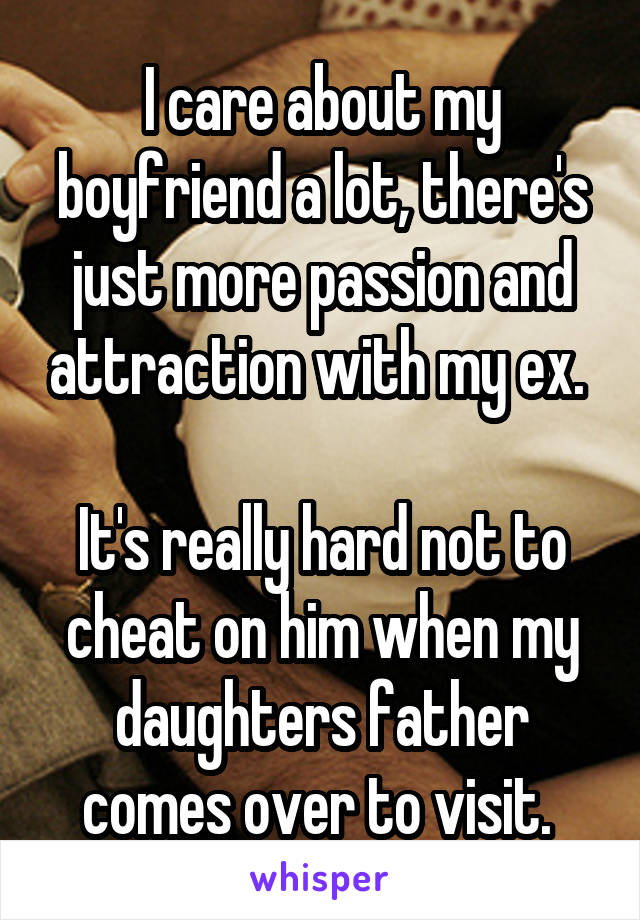 I care about my boyfriend a lot, there's just more passion and attraction with my ex.

It's really hard not to cheat on him when my daughters father comes over to visit.

whisper